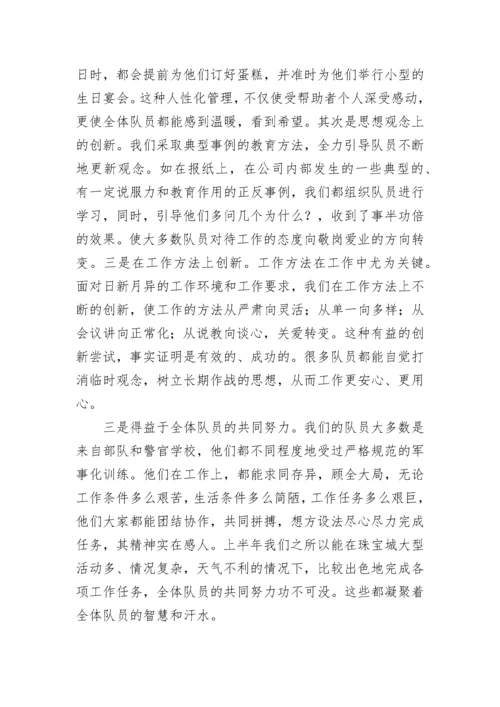 日时，都会提前为他们订好蛋糕，并准时为他们举行小型的生日宴会。这种人性化管理，不仅使受帮助者个人深受感动，更使全体队员都能感到温暖，看到希望。其次是思想观念上的创新。我们采取典型事例的教育方法，全力引导队员不断地更新观念。如在报纸上，在公司内部发生的一些典型的、有一定说服力和教育作用的正反事例，我们都组织队员进行学习，同时，引导他们多问几个为什么？，收到了事半功倍的效果。使大多数队员对待工作的态度向敬岗爱业的方向转变。三是在工作方法上创新。工作方法在工作中尤为关键。面对日新月异的工作环境和工作要求，我们在工作方法上不断的创新，使工作的方法从严肃向灵活；从单一向多样；从会议讲向正常化；从说教向谈心，关爱转变。这种有益的创新尝试，事实证明是有效的、成功的。很多队员都能自觉打消临时观念，树立长期作战的思想，从而工作更安心、更用心。

三是得益于全体队员的共同努力。我们的队员大多数是来自部队和警官学校，他们都不同程度地受过严格规范的军事化训练。他们在工作上，都能求同存异，顾全大局，无论工作条件多么艰苦，生活条件多么简陋，工作任务多么艰巨，他们大家都能团结协作，共同拼搏，想方设法尽心尽力完成任务，其精神实在感人。上半年我们之所以能在珠宝城大型活动多、情况复杂，天气不利的情况下，比较出色地完成各项工作任务，全体队员的共同努力功不可没。这些都凝聚着全体队员的智慧和汗水。